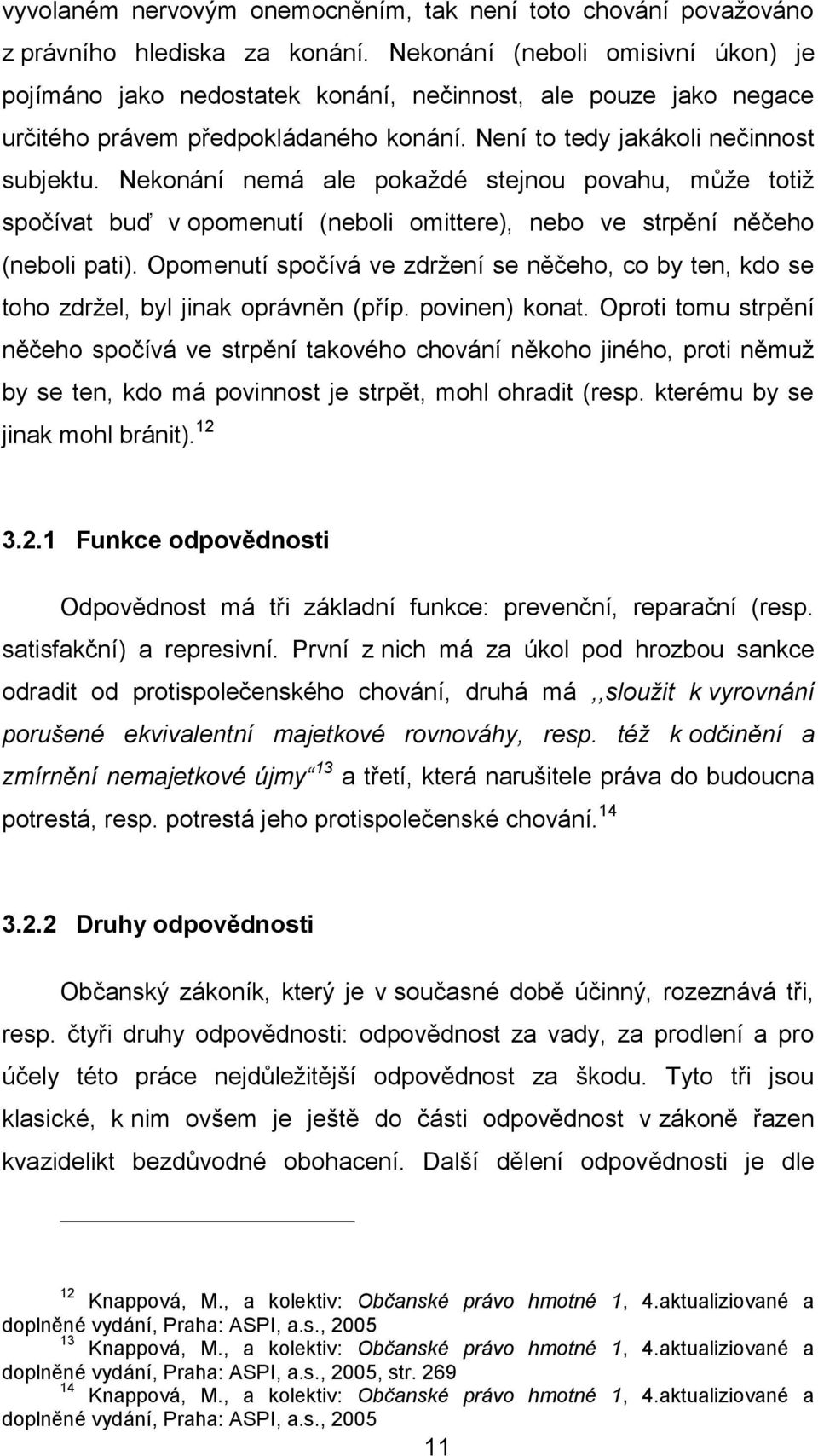 vyvolaném nervovým onemocněním, tak není toto chování považováno z právního hlediska za konání. Nekonání (neboli omisivní úkon) je pojímáno jako nedostatek konání, nečinnost, ale pouze jako negace určitého právem předpokládaného konání. Není to tedy jakákoli nečinnost subjektu. Nekonání nemá ale pokaždé stejnou povahu, může totiž spočívat buď v opomenutí (neboli omittere), nebo ve strpění něčeho (neboli pati). Opomenutí spočívá ve zdržení se něčeho, co by ten, kdo se toho zdržel, byl jinak oprávněn (příp. povinen) konat. Oproti tomu strpění něčeho spočívá ve strpění takového chování někoho jiného, proti němuž by se ten, kdo má povinnost je strpět, mohl ohradit (resp. kterému by se jinak mohl bránit).$^{12}$

3.2.1 Funkce odpovědnosti

Odpovědnost má tři základní funkce: prevenční, reparační (resp. satisfakční) a represivní. První z nich má za úkol pod hrozbou sankce odradit od protispolečenského chování, druhá má ,,sloužit k vyrovnání porušené ekvivalentní majetkové rovnováhy, resp. též k odčinění a zmírnění nemajetkové újmy“$^{13}$ a třetí, která narušitele práva do budoucna potrestá, resp. potrestá jeho protispolečenské chování.$^{14}$

3.2.2 Druhy odpovědnosti

Občanský zákoník, který je v současné době účinný, rozeznává tři, resp. čtyři druhy odpovědnosti: odpovědnost za vady, za prodlení a pro účely této práce nejdůležitější odpovědnost za škodu. Tyto tři jsou klasické, k nim ovšem je ještě do části odpovědnost v zákoně řazen kvazidelikt bezdůvodné obohacení. Další dělení odpovědnosti je dle

$^{12}$ Knappová, M., a kolektiv: Občanské právo hmotné 1, 4.aktualiziované a doplněné vydání, Praha: ASPI, a.s., 2005
$^{13}$ Knappová, M., a kolektiv: Občanské právo hmotné 1, 4.aktualiziované a doplněné vydání, Praha: ASPI, a.s., 2005, str. 269
$^{14}$ Knappová, M., a kolektiv: Občanské právo hmotné 1, 4.aktualiziované a doplněné vydání, Praha: ASPI, a.s., 2005

11